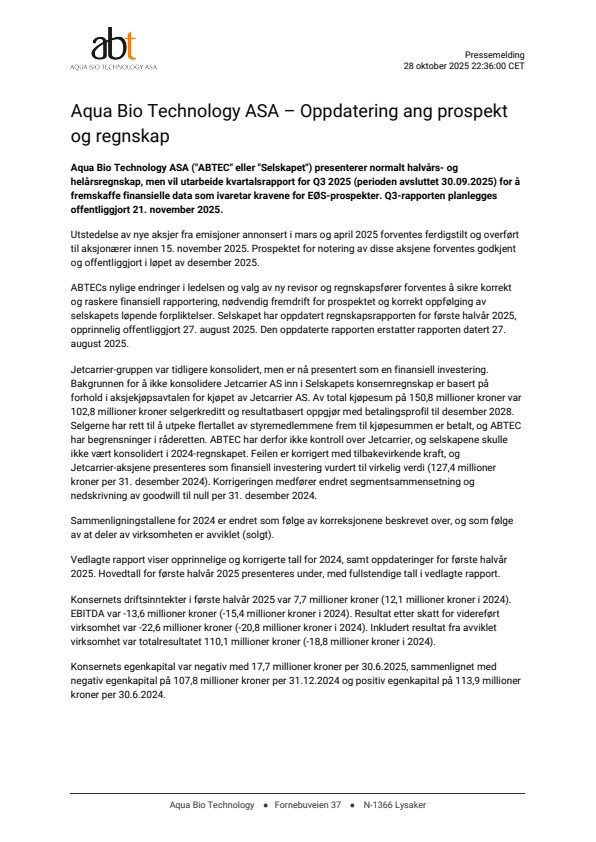 abt
AQUA BIO TECHNOLOGY ASA

Pressemelding
28 oktober 2025 22:36:00 CET

Aqua Bio Technology ASA – Oppdatering ang prospekt og regnskap

Aqua Bio Technology ASA ("ABTEC" eller "Selskapet") presenterer normalt halvårs- og helårsregnskap, men vil utarbeide kvartalsrapport for Q3 2025 (perioden avsluttet 30.09.2025) for å fremskaffe finansielle data som ivaretar kravene for EØS-prospekter. Q3-rapporten planlegges offentliggjort 21. november 2025.

Utstedelse av nye aksjer fra emisjoner annonsert i mars og april 2025 forventes ferdigstilt og overført til aksjonærer innen 15. november 2025. Prospektet for notering av disse aksjene forventes godkjent og offentliggjort i løpet av desember 2025.

ABTECs nylige endringer i ledelsen og valg av ny revisor og regnskapsfører forventes å sikre korrekt og raskere finansiell rapportering, nødvendig fremdrift for prospektet og korrekt oppfølging av selskapets løpende forpliktelser. Selskapet har oppdatert regnskapsrapporten for første halvår 2025, opprinnelig offentliggjort 27. august 2025. Den oppdaterte rapporten erstatter rapporten datert 27. august 2025.

Jetcarrier-gruppen var tidligere konsolidert, men er nå presentert som en finansiell investering. Bakgrunnen for å ikke konsolidere Jetcarrier AS inn i Selskapets konsernregnskap er basert på forhold i aksjekjøpsavtalen for kjøpet av Jetcarrier AS. Av total kjøpesum på 150,8 millioner kroner var 102,8 millioner kroner selgerkreditt og resultatbasert oppgjør med betalingsprofil til desember 2028. Selgerne har rett til å utpeke flertallet av styremedlemmene frem til kjøpesummen er betalt, og ABTEC har begrensninger i råderetten. ABTEC har derfor ikke kontroll over Jetcarrier, og selskapene skulle ikke vært konsolidert i 2024-regnskapet. Feilen er korrigert med tilbakevirkende kraft, og Jetcarrier-aksjene presenteres som finansiell investering vurdert til virkelig verdi (127,4 millioner kroner per 31. desember 2024). Korrigeringen medfører endret segmentsammensetning og nedskrivning av goodwill til null per 31. desember 2024.

Sammenligningstallene for 2024 er endret som følge av korreksjonene beskrevet over, og som følge av at deler av virksomheten er avviklet (solgt).

Vedlagte rapport viser opprinnelige og korrigerte tall for 2024, samt oppdateringer for første halvår 2025. Hovedtall for første halvår 2025 presenteres under, med fullstendige tall i vedlagte rapport.

Konsernets driftsinntekter i første halvår 2025 var 7,7 millioner kroner (12,1 millioner kroner i 2024). EBITDA var -13,6 millioner kroner (-15,4 millioner kroner i 2024). Resultat etter skatt for videreført virksomhet var -22,6 millioner kroner (-20,8 millioner kroner i 2024). Inkludert resultat fra avviklet virksomhet var totalresultatet 110,1 millioner kroner (-18,8 millioner kroner i 2024).

Konsernets egenkapital var negativ med 17,7 millioner kroner per 30.6.2025, sammenlignet med negativ egenkapital på 107,8 millioner kroner per 31.12.2024 og positiv egenkapital på 113,9 millioner kroner per 30.6.2024.

Aqua Bio Technology • Fornebuveien 37 • N-1366 Lysaker